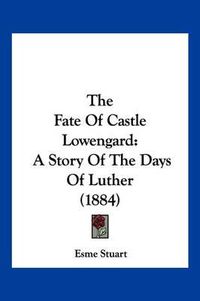 The
Fate Of Castle
Lowengard:
A Story Of The Days
Of Luther
(1884)

Esme Stuart